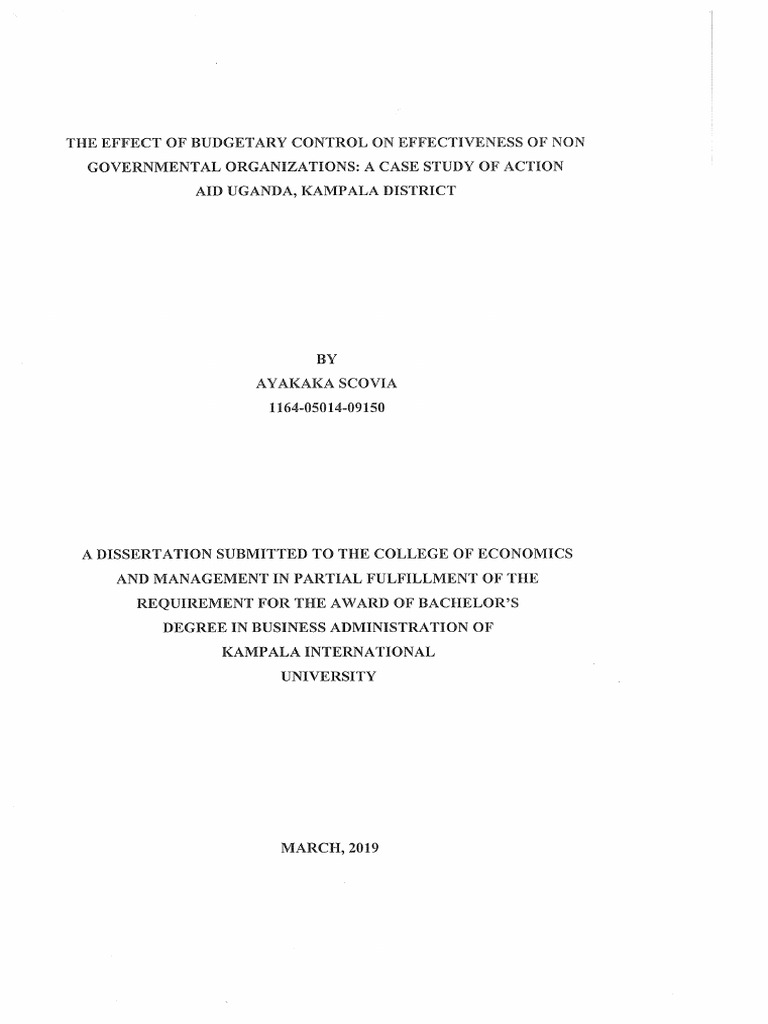 THE EFFECT OF BUDGETARY CONTROL ON EFFECTIVENESS OF NON GOVERNMENTAL ORGANIZATIONS: A CASE STUDY OF ACTION AID UGANDA, KAMPALA DISTRICT

BY
AYAKAKA SCOVIA
1164-05014-09150

A DISSERTATION SUBMITTED TO THE COLLEGE OF ECONOMICS AND MANAGEMENT IN PARTIAL FULFILLMENT OF THE REQUIREMENT FOR THE AWARD OF BACHELOR'S DEGREE IN BUSINESS ADMINISTRATION OF KAMPALA INTERNATIONAL UNIVERSITY

MARCH, 2019